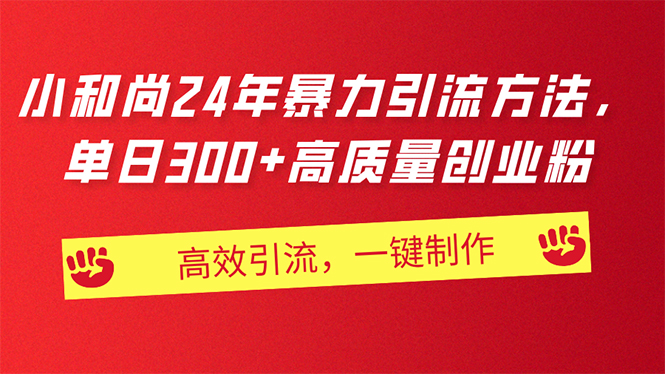 小和尚24年暴力引流方法，
单日300+高质量创业粉

高效引流，一键制作